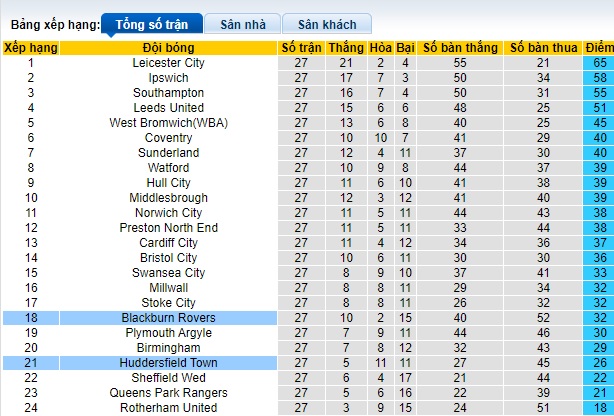 Bảng xếp hạng: Tổng số trận Sân nhà Sân khách

| Xếp hạng | Đội bóng | Số trận | Thắng | Hòa | Bại | Số bàn thắng | Số bàn thua | Điểm |
|---|---|---|---|---|---|---|---|---|
| 1 | Leicester City | 27 | 21 | 2 | 4 | 55 | 21 | 65 |
| 2 | Ipswich | 27 | 17 | 7 | 3 | 50 | 34 | 58 |
| 3 | Southampton | 27 | 16 | 7 | 4 | 50 | 31 | 55 |
| 4 | Leeds United | 27 | 15 | 6 | 6 | 48 | 25 | 51 |
| 5 | West Bromwich(WBA) | 27 | 13 | 6 | 8 | 40 | 25 | 45 |
| 6 | Coventry | 27 | 10 | 10 | 7 | 41 | 29 | 40 |
| 7 | Sunderland | 27 | 12 | 4 | 11 | 37 | 30 | 40 |
| 8 | Watford | 27 | 10 | 9 | 8 | 44 | 37 | 39 |
| 9 | Hull City | 27 | 11 | 6 | 10 | 41 | 38 | 39 |
| 10 | Middlesbrough | 27 | 12 | 3 | 12 | 41 | 40 | 39 |
| 11 | Norwich City | 27 | 11 | 5 | 11 | 44 | 43 | 38 |
| 12 | Preston North End | 27 | 11 | 5 | 11 | 33 | 44 | 38 |
| 13 | Cardiff City | 27 | 11 | 4 | 12 | 34 | 36 | 37 |
| 14 | Bristol City | 27 | 10 | 6 | 11 | 30 | 30 | 36 |
| 15 | Swansea City | 27 | 8 | 9 | 10 | 37 | 41 | 33 |
| 16 | Millwall | 27 | 8 | 8 | 11 | 29 | 34 | 32 |
| 17 | Stoke City | 27 | 8 | 8 | 11 | 26 | 32 | 32 |
| 18 | Blackburn Rovers | 27 | 10 | 2 | 15 | 40 | 52 | 32 |
| 19 | Plymouth Argyle | 27 | 7 | 9 | 11 | 44 | 46 | 30 |
| 20 | Birmingham | 27 | 7 | 8 | 12 | 32 | 43 | 29 |
| 21 | Huddersfield Town | 27 | 5 | 11 | 11 | 27 | 45 | 26 |
| 22 | Sheffield Wed | 27 | 6 | 4 | 17 | 21 | 44 | 22 |
| 23 | Queens Park Rangers | 27 | 5 | 6 | 16 | 22 | 39 | 21 |
| 24 | Rotherham United | 27 | 3 | 9 | 15 | 24 | 51 | 18 |